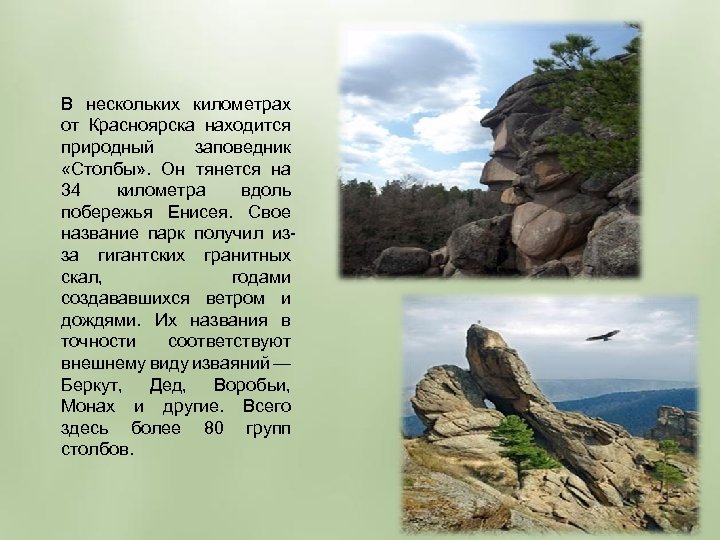 В нескольких километрах от Красноярска находится природный заповедник «Столбы». Он тянется на 34 километра вдоль побережья Енисея. Свое название парк получил из-за гигантских гранитных скал, годами создававшихся ветром и дождями. Их названия в точности соответствуют внешнему виду изваяний — Беркут, Дед, Воробьи, Монах и другие. Всего здесь более 80 групп столбов.